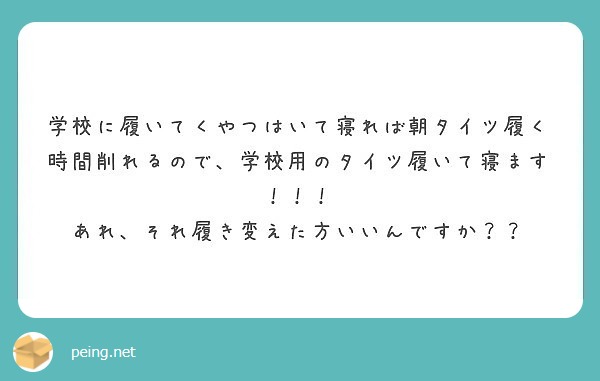 学校に履いてくやつはいて寝れば朝タイツ履く時間削れるので、学校用のタイツ履いて寝ます！！！
あれ、それ履き変えた方いいんですか？？

peing.net